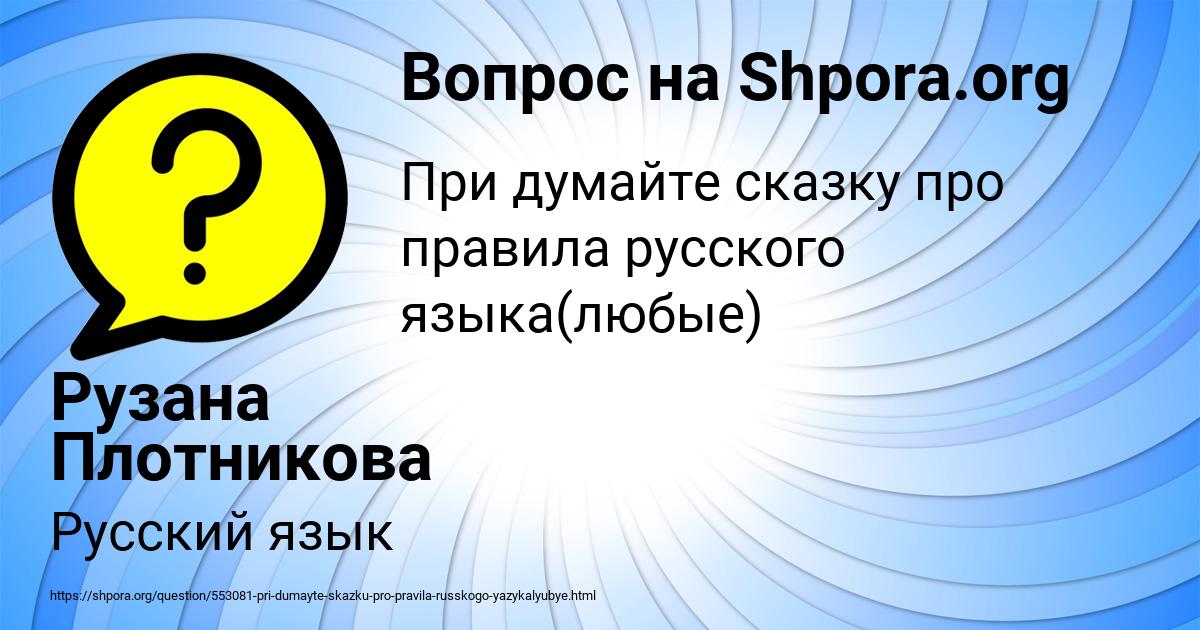 Вопрос на Shpora.org

При думайте сказку про правила русского языка(любые)

Рузана Плотникова

Русский язык

https://shpora.org/question/553081-pri-dumayte-skazku-pro-pravila-russkogo-yazykalyubye.html